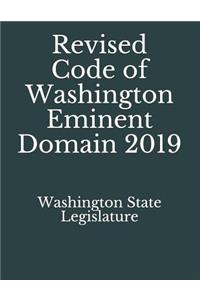 Revised Code of Washington Eminent Domain 2019

Washington State Legislature